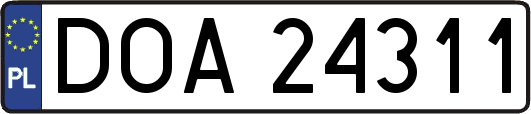 PL

DOA 24311